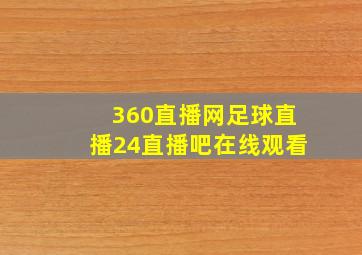 360直播网足球直播24直播吧在线观看